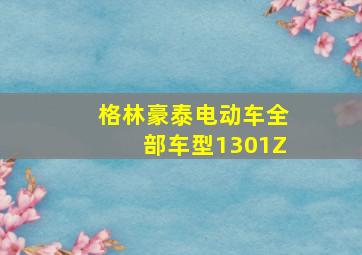 格林豪泰电动车全部车型1301Z